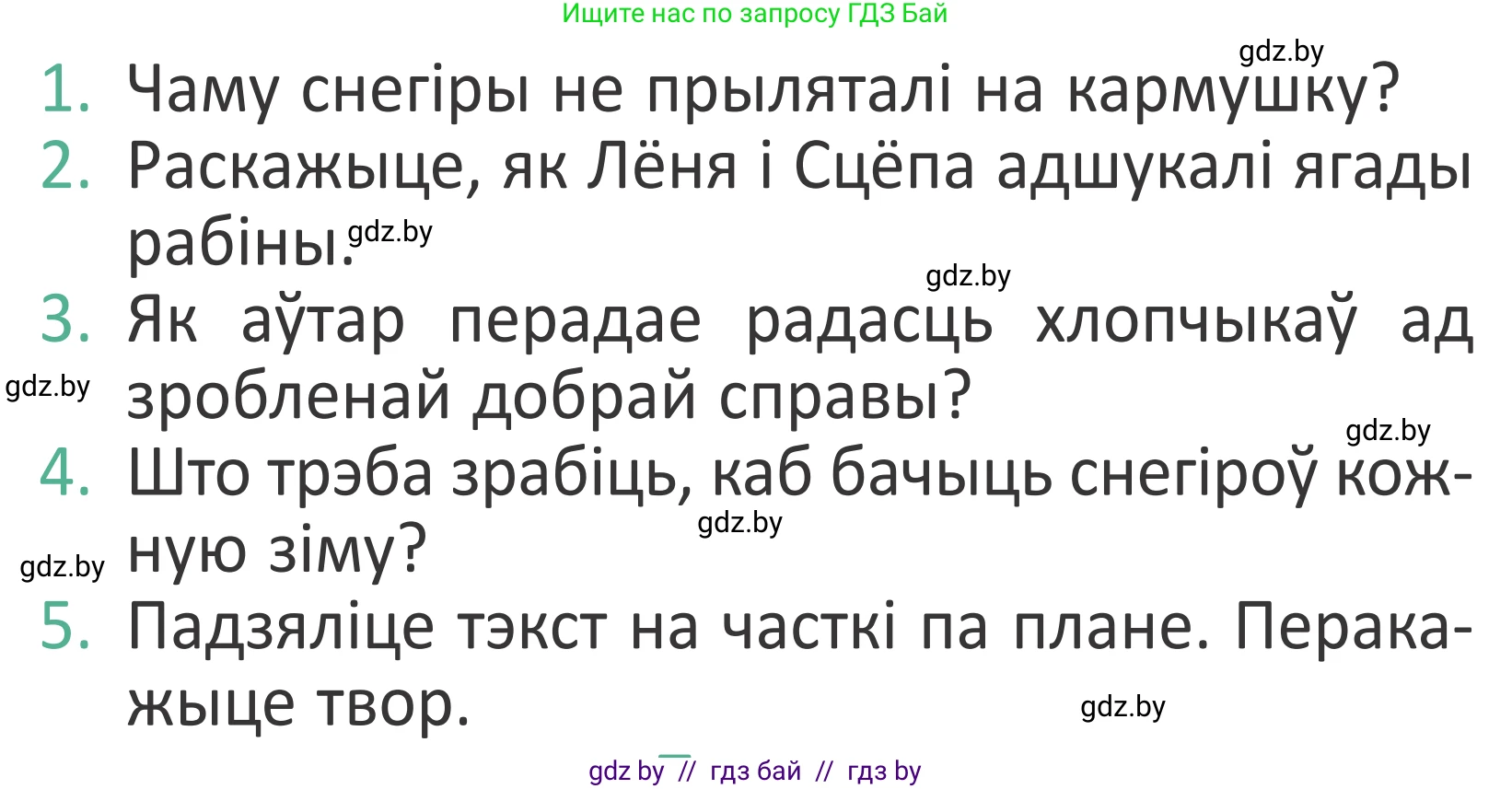 Ищите нас по запросу ГДЗ Бай

gdz.by

1. Чаму снегіры не прыляталі на кармушку?

2. Раскажыце, як Лёня і Сцёпа адшукалі ягады рабіны.

gdz.by

gdz.by

3. Як аўтар перадае радасць хлопчыкаў ад зробленай добрай справы?

gdz.by

gdz.by

4. Што трэба зрабіць, каб бачыць снегіроў кожную зіму?

gdz.by

gdz.by

5. Падзяліце тэкст на часткі па плане. Перакажыце твор.

gdz.by

gdz by // гдз бай // гдз by